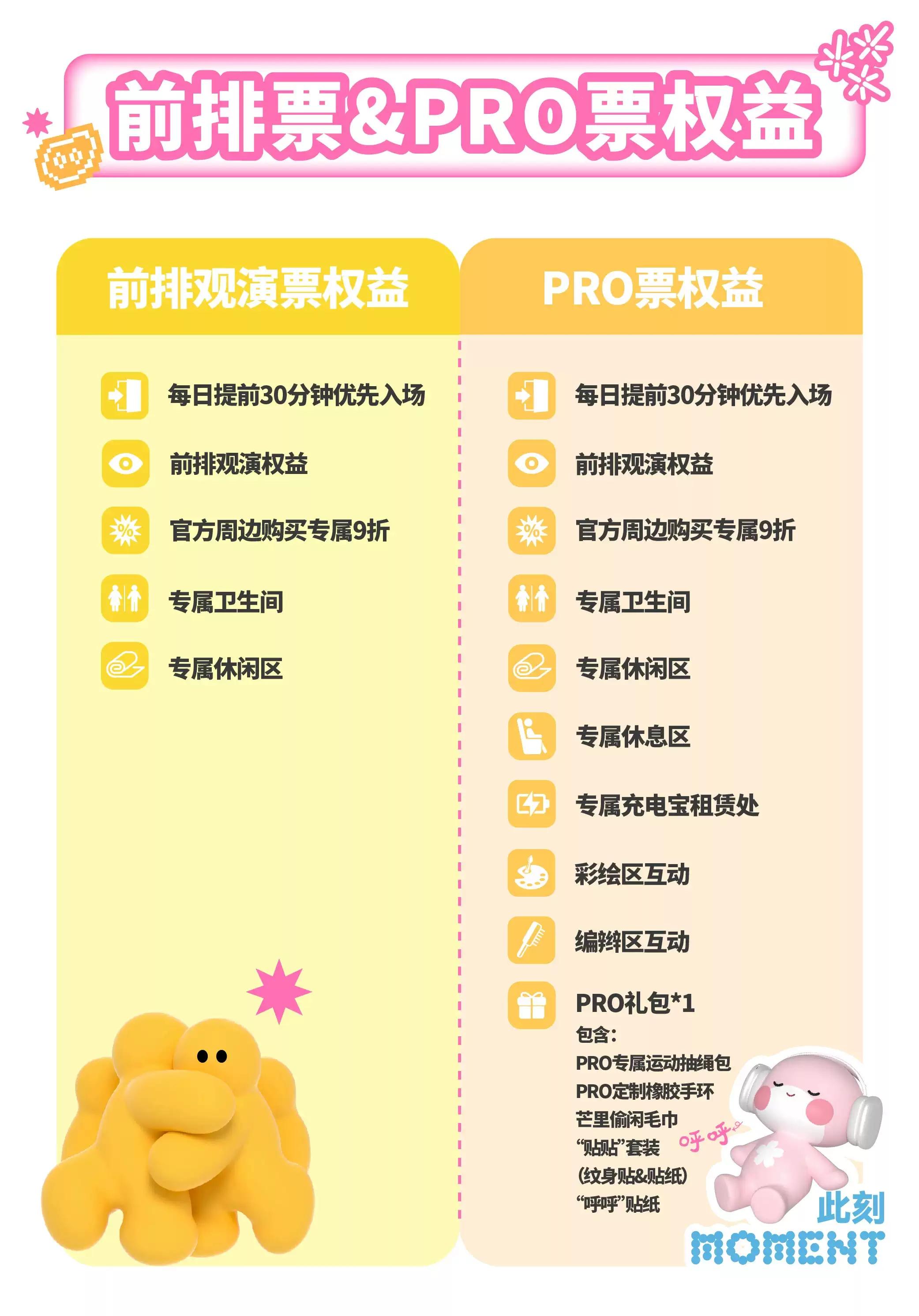 前排票&PRO票权益

前排观演票权益

每日提前30分钟优先入场

前排观演权益

官方周边购买专属9折

专属卫生间

专属休闲区

PRO票权益

每日提前30分钟优先入场

前排观演权益

官方周边购买专属9折

专属卫生间

专属休闲区

专属休息区

专属充电宝租赁处

彩绘区互动

编辫区互动

PRO礼包*1
包含:
PRO专属运动抽绳包
PRO定制橡胶手环
芒里偷闲毛巾
“贴贴”套装
(纹身贴&贴纸)
“呼呼”贴纸

呼呼

此刻
MOMENT